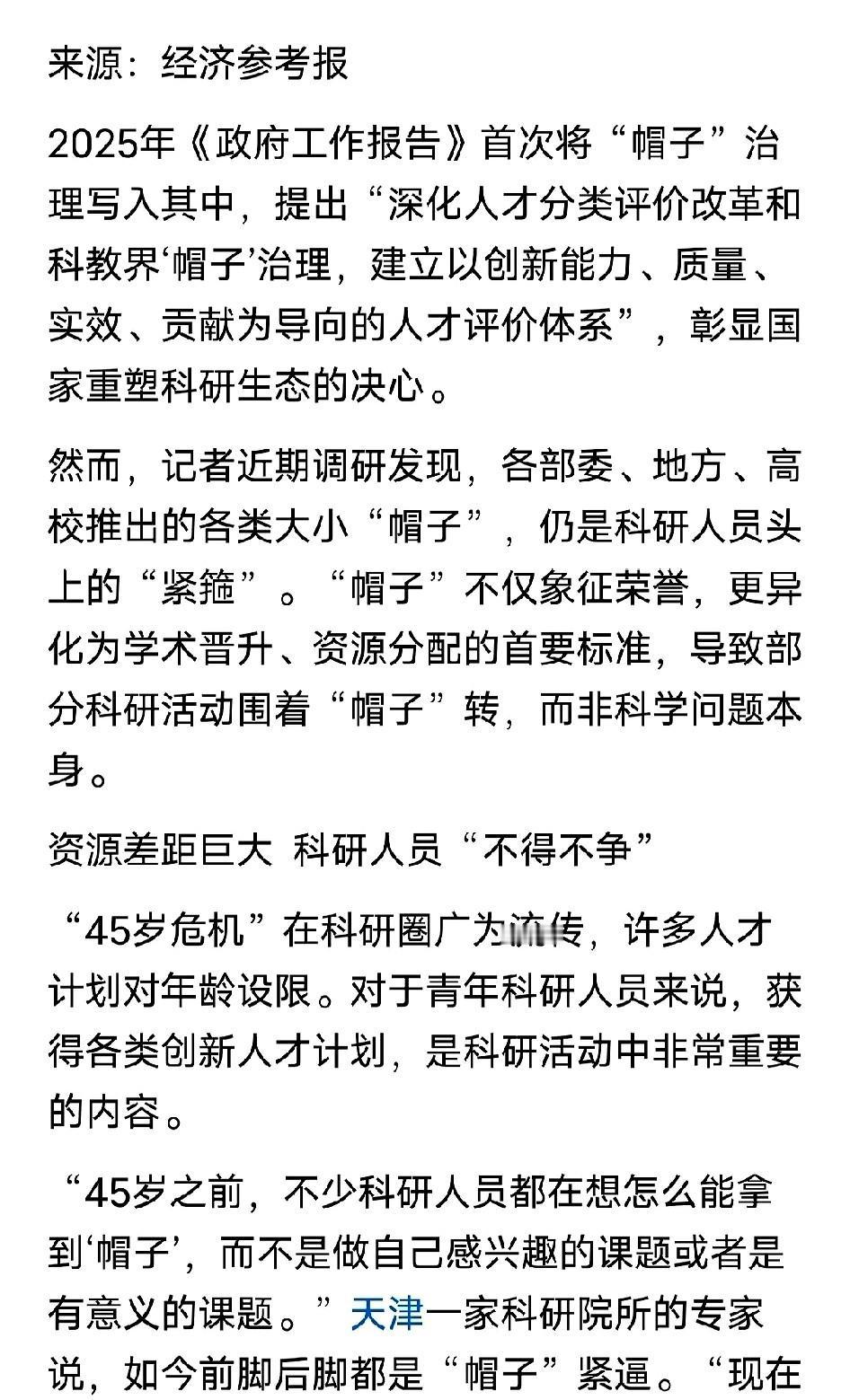 来源：经济参考报

2025年《政府工作报告》首次将“帽子”治理写入其中，提出“深化人才分类评价改革和科教界‘帽子’治理，建立以创新能力、质量、实效、贡献为导向的人才评价体系”，彰显国家重塑科研生态的决心。

然而，记者近期调研发现，各部委、地方、高校推出的各类大小“帽子”，仍是科研人员头上的“紧箍”。“帽子”不仅象征荣誉，更异化为学术晋升、资源分配的首要标准，导致部分科研活动围着“帽子”转，而非科学问题本身。

资源差距巨大 科研人员“不得不争”

“45岁危机”在科研圈广为流传，许多人才计划对年龄设限。对于青年科研人员来说，获得各类创新人才计划，是科研活动中非常重要的内容。

“45岁之前，不少科研人员都在想怎么能拿到‘帽子’，而不是做自己感兴趣的课题或者是有意义的课题。”天津一家科研院所的专家说，如今前脚后脚都是“帽子”紧逼。“现在